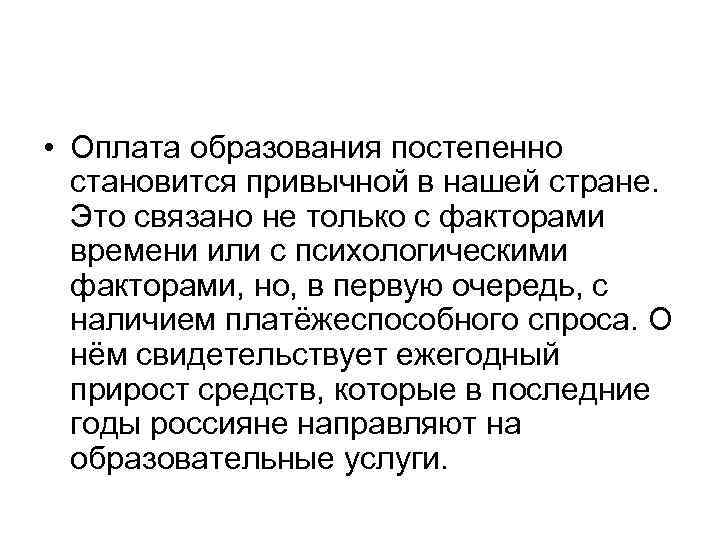 • Оплата образования постепенно становится привычной в нашей стране. Это связано не только с факторами времени или с психологическими факторами, но, в первую очередь, с наличием платёжеспособного спроса. О нём свидетельствует ежегодный прирост средств, которые в последние годы россияне направляют на образовательные услуги.